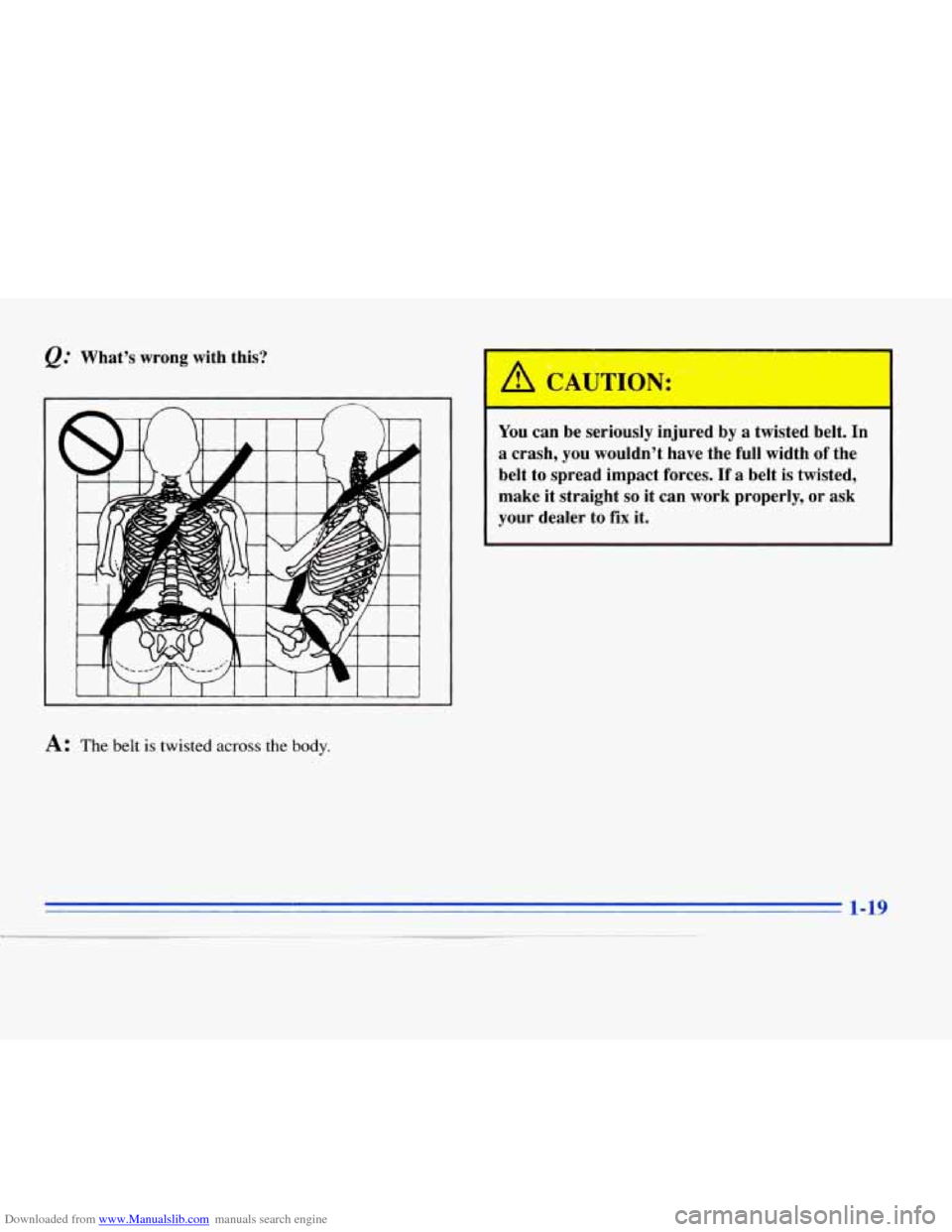 Q: What's wrong with this?

A: The belt is twisted across the body.

CAUTION:

You can be seriously injured by a twisted belt. In a crash, you wouldn't have the full width of the belt to spread impact forces. If a belt is twisted, make it straight so it can work properly, or ask your dealer to fix it.

1-19

Downloaded from www.Manualslib.com manuals search engine

carmanualsonline.info